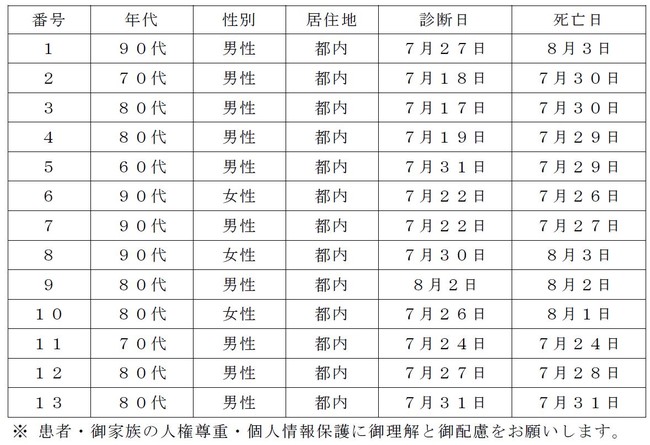 | 番号 | 年代 | 性別 | 居住地 | 診断日 | 死亡日 |
|---|---|---|---|---|---|
| 1 | ９０代 | 男性 | 都内 | 7月２７日 | 8月３日 |
| 2 | ７０代 | 男性 | 都内 | 7月１８日 | 7月３０日 |
| 3 | ８０代 | 男性 | 都内 | 7月１７日 | 7月３０日 |
| 4 | ８０代 | 男性 | 都内 | 7月１９日 | 7月２９日 |
| 5 | ６０代 | 男性 | 都内 | 7月３１日 | 7月２９日 |
| 6 | ９０代 | 女性 | 都内 | 7月２２日 | 7月２６日 |
| 7 | ９０代 | 男性 | 都内 | 7月２２日 | 7月２７日 |
| 8 | ９０代 | 女性 | 都内 | 7月３０日 | 8月３日 |
| 9 | ８０代 | 男性 | 都内 | 8月２日 | 8月２日 |
| １０ | ８０代 | 女性 | 都内 | 7月２６日 | 8月１日 |
| １１ | ７０代 | 男性 | 都内 | 7月２４日 | 7月２４日 |
| １２ | ８０代 | 男性 | 都内 | 7月２７日 | 7月２８日 |
| １３ | ８０代 | 男性 | 都内 | 7月３１日 | 7月３１日 |

※ 患者・御家族の人権尊重・個人情報保護に御理解と御配慮をお願いします。